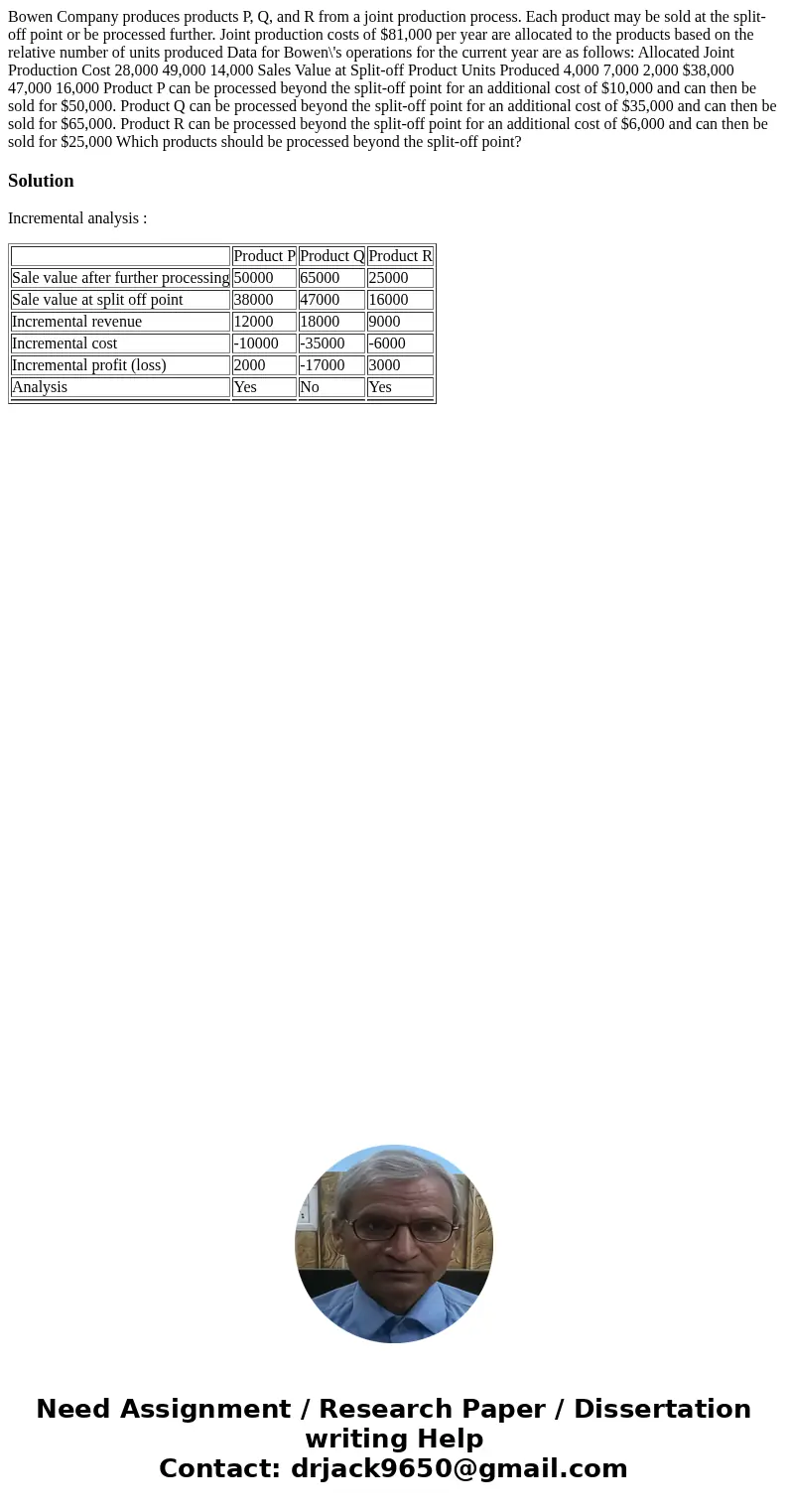 Bowen Company produces products P, Q, and R from a joint production process. Each product may be sold at the split-off point or be processed further. Joint production costs of $81,000 per year are allocated to the products based on the relative number of units produced Data for Bowen\'s operations for the current year are as follows: Allocated Joint Production Cost 28,000 49,000 14,000 Sales Value at Split-off Product Units Produced 4,000 7,000 2,000 $38,000 47,000 16,000 Product P can be processed beyond the split-off point for an additional cost of $10,000 and can then be sold for $50,000. Product Q can be processed beyond the split-off point for an additional cost of $35,000 and can then be sold for $65,000. Product R can be processed beyond the split-off point for an additional cost of $6,000 and can then be sold for $25,000 Which products should be processed beyond the split-off point?

Solution

Incremental analysis :

| | Product P | Product Q | Product R |
|---|---|---|---|
| Sale value after further processing | 50000 | 65000 | 25000 |
| Sale value at split off point | 38000 | 47000 | 16000 |
| Incremental revenue | 12000 | 18000 | 9000 |
| Incremental cost | -10000 | -35000 | -6000 |
| Incremental profit (loss) | 2000 | -17000 | 3000 |
| Analysis | Yes | No | Yes |

Need Assignment / Research Paper / Dissertation writing Help
Contact: drjack9650@gmail.com